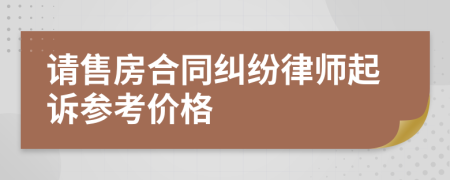 请售房合同纠纷律师起诉参考价格